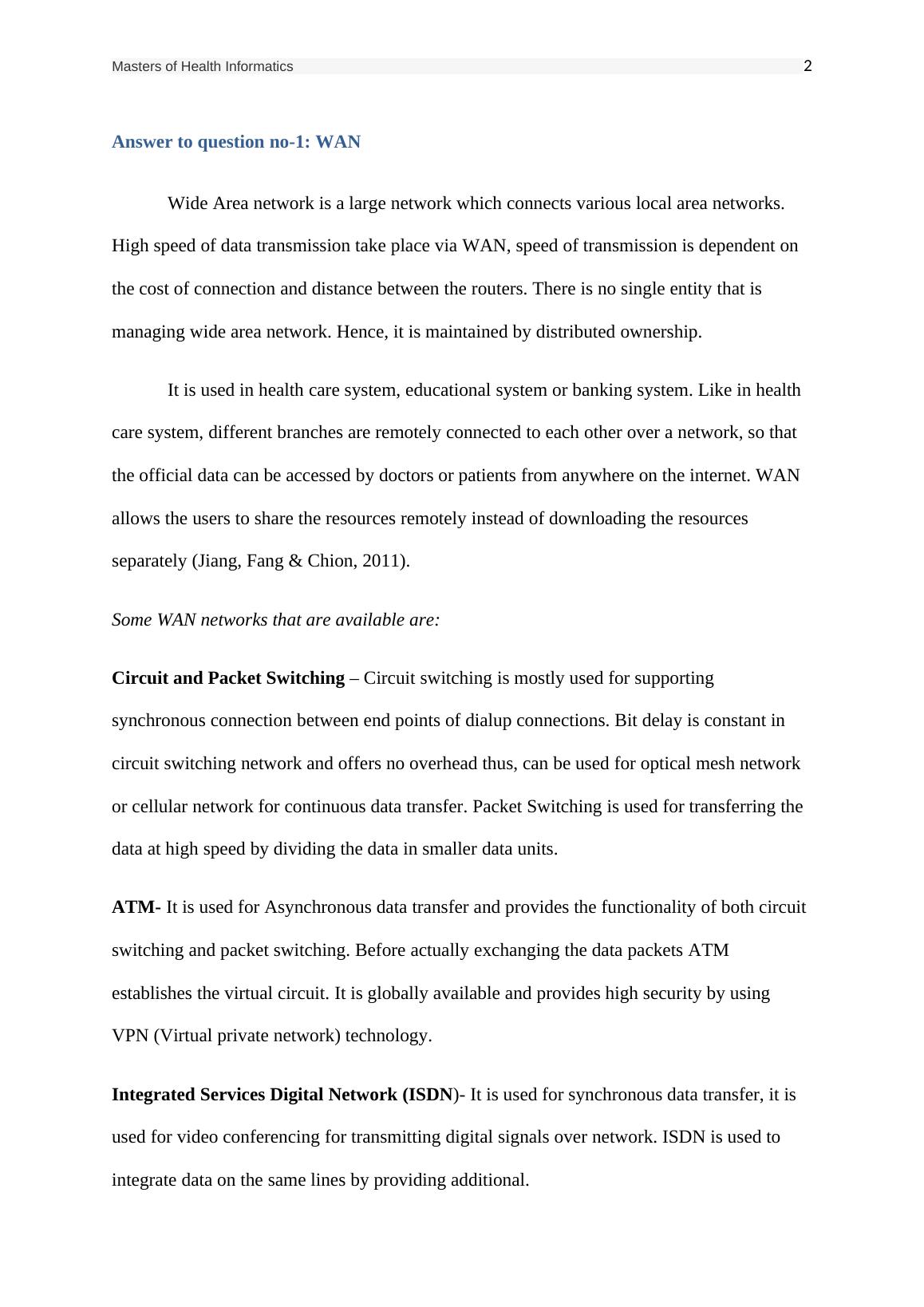 Masters of Health Informatics 2

Answer to question no-1: WAN

Wide Area network is a large network which connects various local area networks. High speed of data transmission take place via WAN, speed of transmission is dependent on the cost of connection and distance between the routers. There is no single entity that is managing wide area network. Hence, it is maintained by distributed ownership.

It is used in health care system, educational system or banking system. Like in health care system, different branches are remotely connected to each other over a network, so that the official data can be accessed by doctors or patients from anywhere on the internet. WAN allows the users to share the resources remotely instead of downloading the resources separately (Jiang, Fang & Chion, 2011).

Some WAN networks that are available are:

Circuit and Packet Switching – Circuit switching is mostly used for supporting synchronous connection between end points of dialup connections. Bit delay is constant in circuit switching network and offers no overhead thus, can be used for optical mesh network or cellular network for continuous data transfer. Packet Switching is used for transferring the data at high speed by dividing the data in smaller data units.

ATM- It is used for Asynchronous data transfer and provides the functionality of both circuit switching and packet switching. Before actually exchanging the data packets ATM establishes the virtual circuit. It is globally available and provides high security by using VPN (Virtual private network) technology.

Integrated Services Digital Network (ISDN)- It is used for synchronous data transfer, it is used for video conferencing for transmitting digital signals over network. ISDN is used to integrate data on the same lines by providing additional.